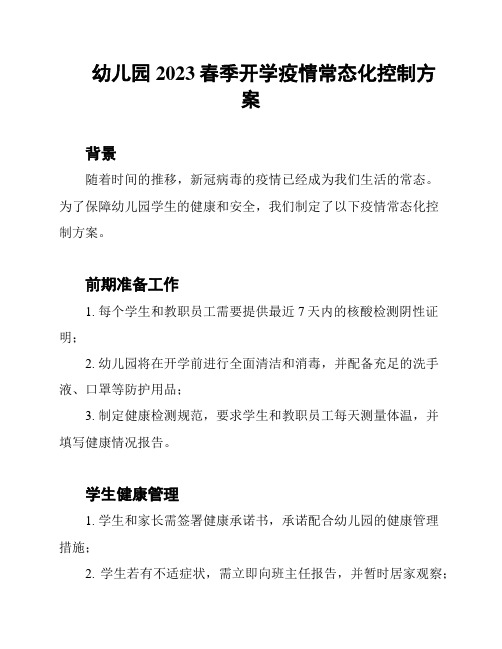 幼儿园 2023 春季开学疫情常态化控制方案

背景

随着时间的推移，新冠病毒的疫情已经成为我们生活的常态。为了保障幼儿园学生的健康和安全，我们制定了以下疫情常态化控制方案。

前期准备工作

1. 每个学生和教职员工需要提供最近 7 天内的核酸检测阴性证明；

2. 幼儿园将在开学前进行全面清洁和消毒，并配备充足的洗手液、口罩等防护用品；

3. 制定健康检测规范，要求学生和教职员工每天测量体温，并填写健康情况报告。

学生健康管理

1. 学生和家长需签署健康承诺书，承诺配合幼儿园的健康管理措施；

2. 学生若有不适症状，需立即向班主任报告，并暂时居家观察；